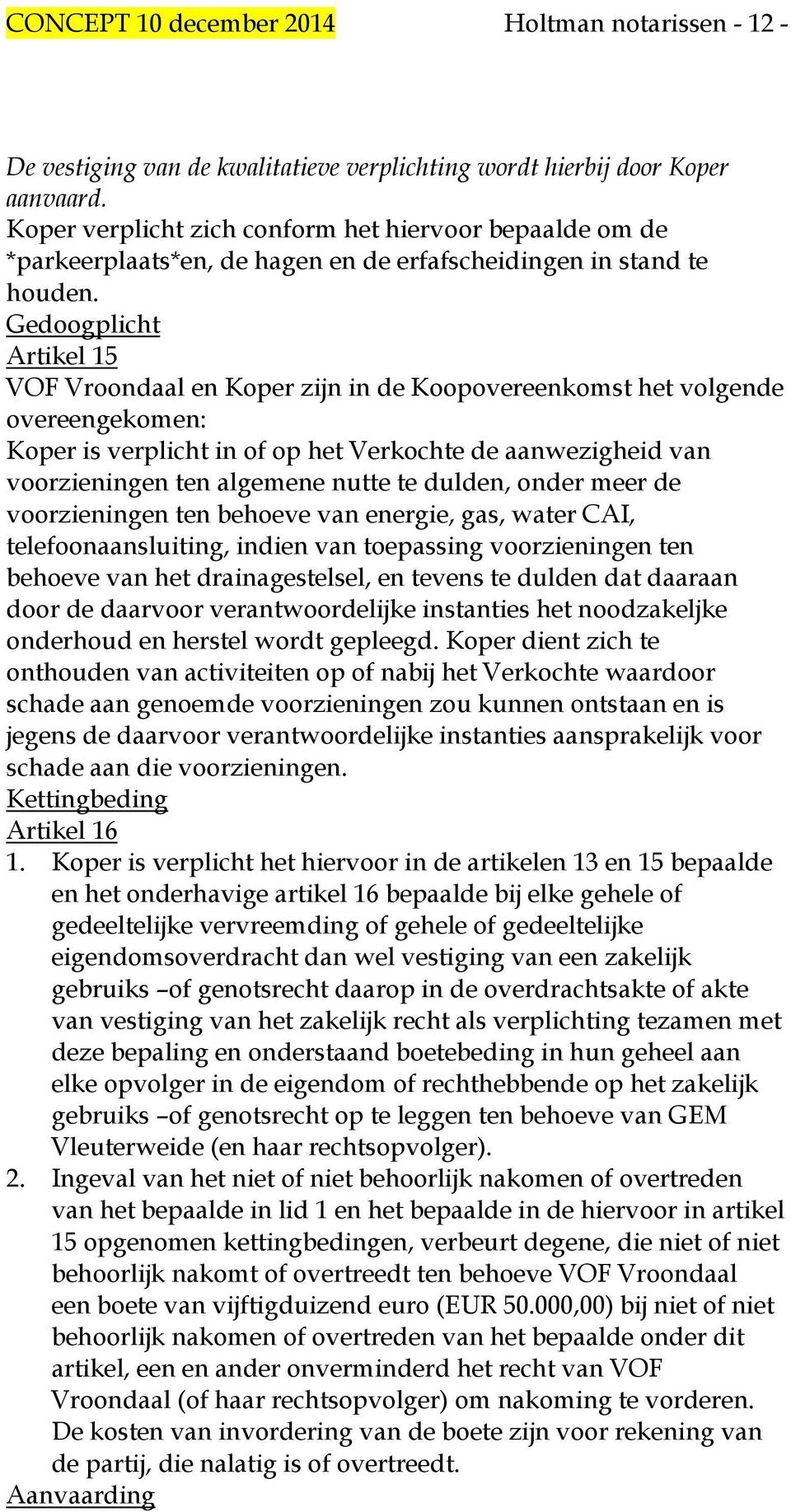 CONCEPT 10 december 2014 Holtman notarissen - 12 -

De vestiging van de kwalitatieve verplichting wordt hierbij door Koper aanvaard.
Koper verplicht zich conform het hiervoor bepaalde om de *parkeerplaats*en, de hagen en de erfafscheidingen in stand te houden.
Gedoogplicht
Artikel 15
VOF Vroondaal en Koper zijn in de Koopovereenkomst het volgende overeengekomen:
Koper is verplicht in of op het Verkochte de aanwezigheid van voorzieningen ten algemene nutte te dulden, onder meer de voorzieningen ten behoeve van energie, gas, water CAI, telefoonaansluiting, indien van toepassing voorzieningen ten behoeve van het drainagestelsel, en tevens te dulden dat daaraan door de daarvoor verantwoordelijke instanties het noodzakeljke onderhoud en herstel wordt gepleegd. Koper dient zich te onthouden van activiteiten op of nabij het Verkochte waardoor schade aan genoemde voorzieningen zou kunnen ontstaan en is jegens de daarvoor verantwoordelijke instanties aansprakelijk voor schade aan die voorzieningen.
Kettingbeding
Artikel 16
1. Koper is verplicht het hiervoor in de artikelen 13 en 15 bepaalde en het onderhavige artikel 16 bepaalde bij elke gehele of gedeeltelijke vervreemding of gehele of gedeeltelijke eigendomsoverdracht dan wel vestiging van een zakelijk gebruiks –of genotsrecht daarop in de overdrachtsakte of akte van vestiging van het zakelijk recht als verplichting tezamen met deze bepaling en onderstaand boetebeding in hun geheel aan elke opvolger in de eigendom of rechthebbende op het zakelijk gebruiks –of genotsrecht op te leggen ten behoeve van GEM Vleuterweide (en haar rechtsopvolger).
2. Ingeval van het niet of niet behoorlijk nakomen of overtreden van het bepaalde in lid 1 en het bepaalde in de hiervoor in artikel 15 opgenomen kettingbedingen, verbeurt degene, die niet of niet behoorlijk nakomt of overtreedt ten behoeve VOF Vroondaal een boete van vijftigduizend euro (EUR 50.000,00) bij niet of niet behoorlijk nakomen of overtreden van het bepaalde onder dit artikel, een en ander onverminderd het recht van VOF Vroondaal (of haar rechtsopvolger) om nakoming te vorderen. De kosten van invordering van de boete zijn voor rekening van de partij, die nalatig is of overtreedt.
Aanvaarding